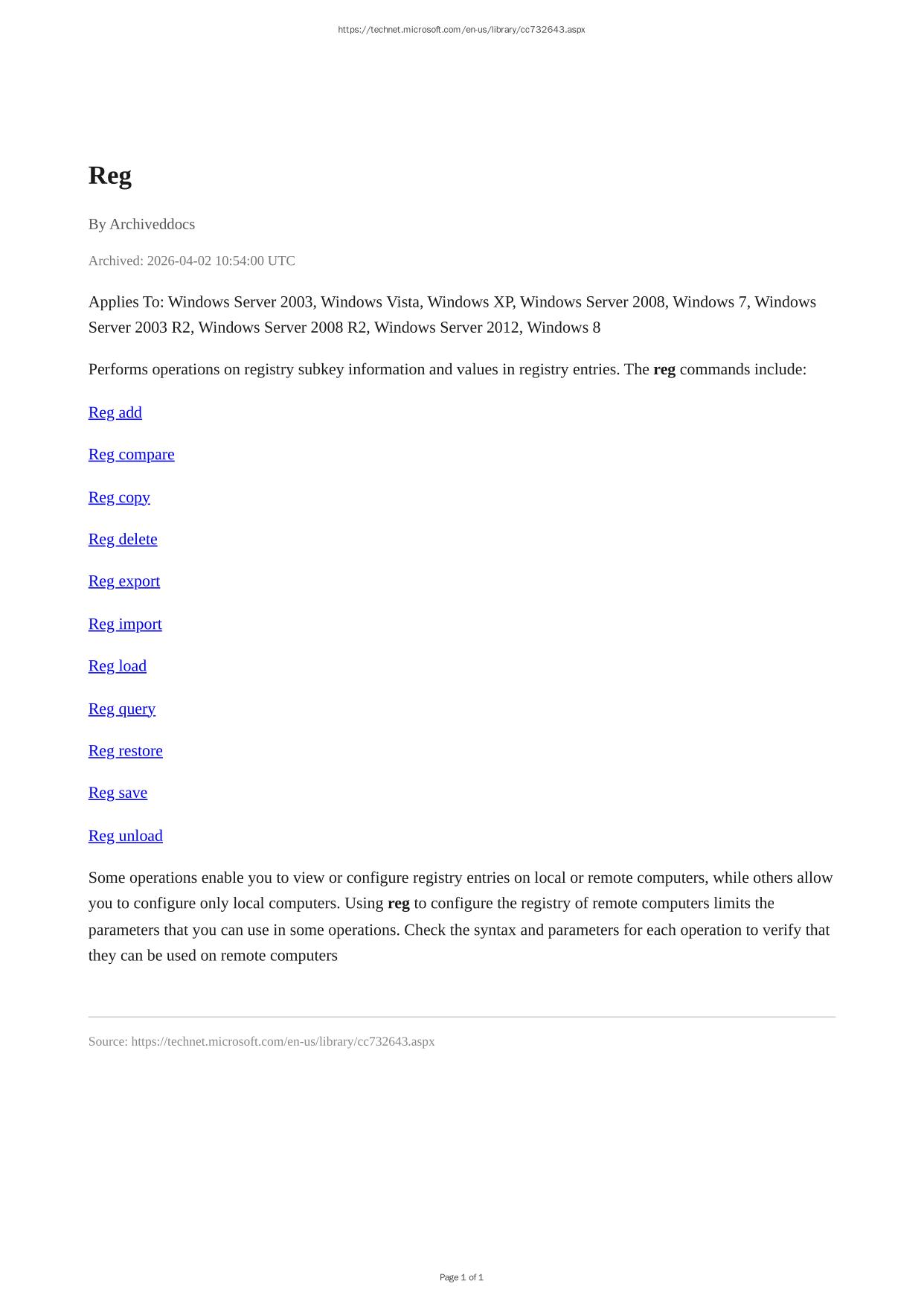 https://technet.microsoft.com/en-us/library/cc732643.aspx

Reg

By Archiveddocs

Archived: 2026-04-02 10:54:00 UTC

Applies To: Windows Server 2003, Windows Vista, Windows XP, Windows Server 2008, Windows 7, Windows Server 2003 R2, Windows Server 2008 R2, Windows Server 2012, Windows 8

Performs operations on registry subkey information and values in registry entries. The reg commands include:

Reg add

Reg compare

Reg copy

Reg delete

Reg export

Reg import

Reg load

Reg query

Reg restore

Reg save

Reg unload

Some operations enable you to view or configure registry entries on local or remote computers, while others allow you to configure only local computers. Using reg to configure the registry of remote computers limits the parameters that you can use in some operations. Check the syntax and parameters for each operation to verify that they can be used on remote computers

Source: https://technet.microsoft.com/en-us/library/cc732643.aspx

Page 1 of 1